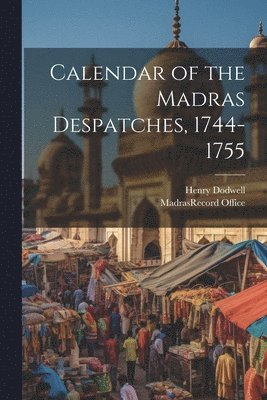 Calendar of the Madras Despatches, 1744-1755

Henry Dodwell
MadrasRecord Office